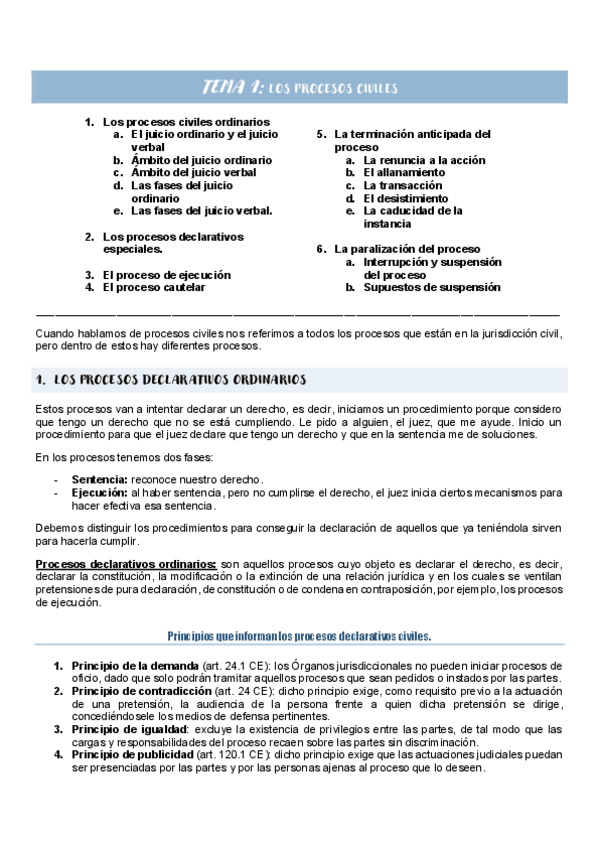 TEMA 1: LOS PROCESOS CIVILES

1. Los procesos civiles ordinarios
a. El juicio ordinario y el juicio verbal
b. Ámbito del juicio ordinario
c. Ámbito del juicio verbal
d. Las fases del juicio ordinario
e. Las fases del juicio verbal.

2. Los procesos declarativos especiales.

3. El proceso de ejecución
4. El proceso cautelar

5. La terminación anticipada del proceso
a. La renuncia a la acción
b. El allanamiento
c. La transacción
d. El desistimiento
e. La caducidad de la instancia

6. La paralización del proceso
a. Interrupción y suspensión del proceso
b. Supuestos de suspensión

Cuando hablamos de procesos civiles nos referimos a todos los procesos que están en la jurisdicción civil, pero dentro de estos hay diferentes procesos.

1. LOS PROCESOS DECLARATIVOS ORDINARIOS

Estos procesos van a intentar declarar un derecho, es decir, iniciamos un procedimiento porque considero que tengo un derecho que no se está cumpliendo. Le pido a alguien, el juez, que me ayude. Inicio un procedimiento para que el juez declare que tengo un derecho y que en la sentencia me de soluciones.

En los procesos tenemos dos fases:

- Sentencia: reconoce nuestro derecho.
- Ejecución: al haber sentencia, pero no cumplirse el derecho, el juez inicia ciertos mecanismos para hacer efectiva esa sentencia.

Debemos distinguir los procedimientos para conseguir la declaración de aquellos que ya teniéndola sirven para hacerla cumplir.

Procesos declarativos ordinarios: son aquellos procesos cuyo objeto es declarar el derecho, es decir, declarar la constitución, la modificación o la extinción de una relación jurídica y en los cuales se ventilan pretensiones de pura declaración, de constitución o de condena en contraposición, por ejemplo, los procesos de ejecución.

Principios que informan los procesos declarativos civiles.

1. Principio de la demanda (art. 24.1 CE): los Órganos jurisdiccionales no pueden iniciar procesos de oficio, dado que solo podrán tramitar aquellos procesos que sean pedidos o instados por las partes.
2. Principio de contradicción (art. 24 CE): dicho principio exige, como requisito previo a la actuación de una pretensión, la audiencia de la persona frente a quien dicha pretensión se dirige, concediéndosele los medios de defensa pertinentes.
3. Principio de igualdad: excluye la existencia de privilegios entre las partes, de tal modo que las cargas y responsabilidades del proceso recaen sobre las partes sin discriminación.
4. Principio de publicidad (art. 120.1 CE): dicho principio exige que las actuaciones judiciales puedan ser presenciadas por las partes y por las personas ajenas al proceso que lo deseen.